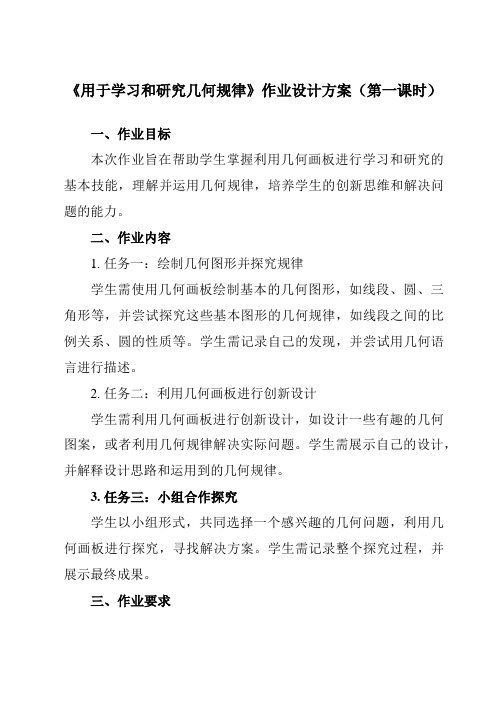 《用于学习和研究几何规律》作业设计方案（第一课时）

一、作业目标

本次作业旨在帮助学生掌握利用几何画板进行学习和研究的基本技能，理解并运用几何规律，培养学生的创新思维和解决问题的能力。

二、作业内容

1. 任务一：绘制几何图形并探究规律

学生需使用几何画板绘制基本的几何图形，如线段、圆、三角形等，并尝试探究这些基本图形的几何规律，如线段之间的比例关系、圆的性质等。学生需记录自己的发现，并尝试用几何语言进行描述。

2. 任务二：利用几何画板进行创新设计

学生需利用几何画板进行创新设计，如设计一些有趣的几何图案，或者利用几何规律解决实际问题。学生需展示自己的设计，并解释设计思路和运用到的几何规律。

3. 任务三：小组合作探究

学生以小组形式，共同选择一个感兴趣的几何问题，利用几何画板进行探究，寻找解决方案。学生需记录整个探究过程，并展示最终成果。

三、作业要求